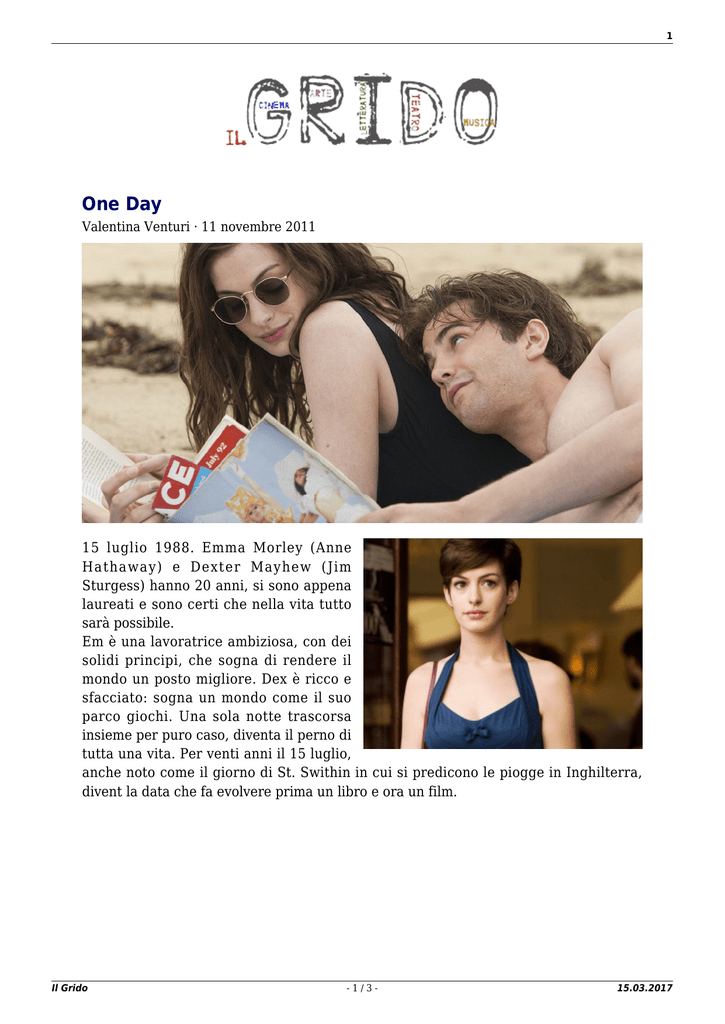 1

IL GRIDO CINEMA ARTE LETTERATURA TEATRO MUSICA

One Day

Valentina Venturi · 11 novembre 2011

CE July 92

15 luglio 1988. Emma Morley (Anne Hathaway) e Dexter Mayhew (Jim Sturgess) hanno 20 anni, si sono appena laureati e sono certi che nella vita tutto sarà possibile.
Em è una lavoratrice ambiziosa, con dei solidi principi, che sogna di rendere il mondo un posto migliore. Dex è ricco e sfacciato: sogna un mondo come il suo parco giochi. Una sola notte trascorsa insieme per puro caso, diventa il perno di tutta una vita. Per venti anni il 15 luglio, anche noto come il giorno di St. Swithin in cui si predicono le piogge in Inghilterra, divent la data che fa evolvere prima un libro e ora un film.

Il Grido - 1 / 3 - 15.03.2017